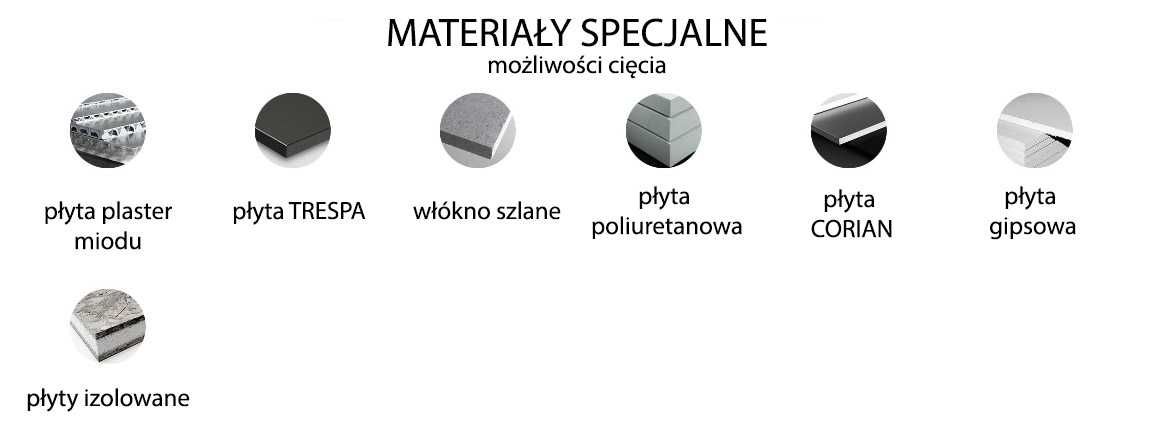 MATERIAŁY SPECJALNE
możliwości cięcia

płyta plaster miodu

płyta TRESPA

włókno szlane

płyta poliuretanowa

płyta CORIAN

płyta gipsowa

płyty izolowane